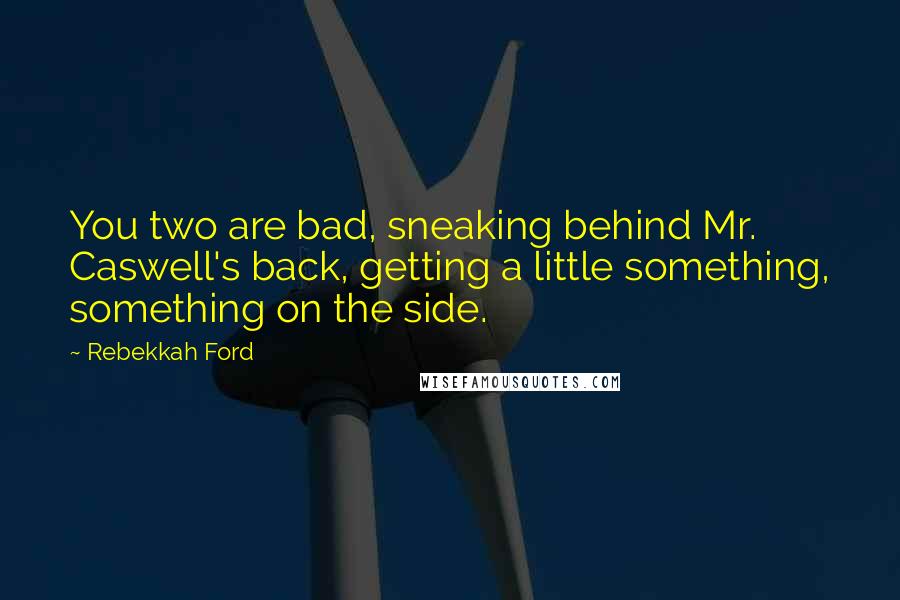 You two are bad, sneaking behind Mr. Caswell's back, getting a little something, something on the side.

~ Rebekkah Ford

WISEFAMOUSQUOTES.COM